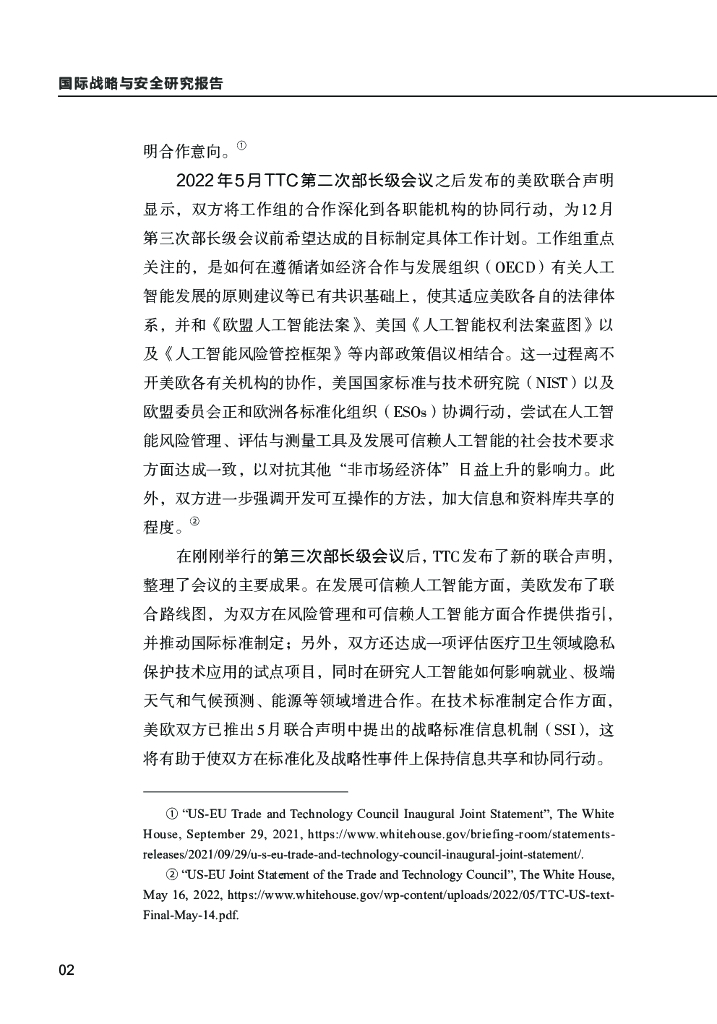 国际战略与安全研究报告

明合作意向。①

2022年5月TTC第二次部长级会议之后发布的美欧联合声明显示，双方将工作组的合作深化到各职能机构的协同行动，为12月第三次部长级会议前希望达成的目标制定具体工作计划。工作组重点关注的，是如何在遵循诸如经济合作与发展组织（OECD）有关人工智能发展的原则建议等已有共识基础上，使其适应美欧各自的法律体系，并和《欧盟人工智能法案》、美国《人工智能权利法案蓝图》以及《人工智能风险管控框架》等内部政策倡议相结合。这一过程离不开美欧各有关机构的协作，美国国家标准与技术研究院（NIST）以及欧盟委员会正和欧洲各标准化组织（ESOs）协调行动，尝试在人工智能风险管理、评估与测量工具及发展可信赖人工智能的社会技术要求方面达成一致，以对抗其他“非市场经济体”日益上升的影响力。此外，双方进一步强调开发可互操作的方法，加大信息和资料库共享的程度。②

在刚刚举行的第三次部长级会议后，TTC发布了新的联合声明，整理了会议的主要成果。在发展可信赖人工智能方面，美欧发布了联合路线图，为双方在风险管理和可信赖人工智能方面合作提供指引，并推动国际标准制定；另外，双方还达成一项评估医疗卫生领域隐私保护技术应用的试点项目，同时在研究人工智能如何影响就业、极端天气和气候预测、能源等领域增进合作。在技术标准制定合作方面，美欧双方已推出5月联合声明中提出的战略标准信息机制（SSI），这将有助于使双方在标准化及战略性事件上保持信息共享和协同行动。

① “US-EU Trade and Technology Council Inaugural Joint Statement”, The White House, September 29, 2021, https://www.whitehouse.gov/briefing-room/statements-releases/2021/09/29/u-s-eu-trade-and-technology-council-inaugural-joint-statement/.

② “US-EU Joint Statement of the Trade and Technology Council”, The White House, May 16, 2022, https://www.whitehouse.gov/wp-content/uploads/2022/05/TTC-US-text-Final-May-14.pdf.

02